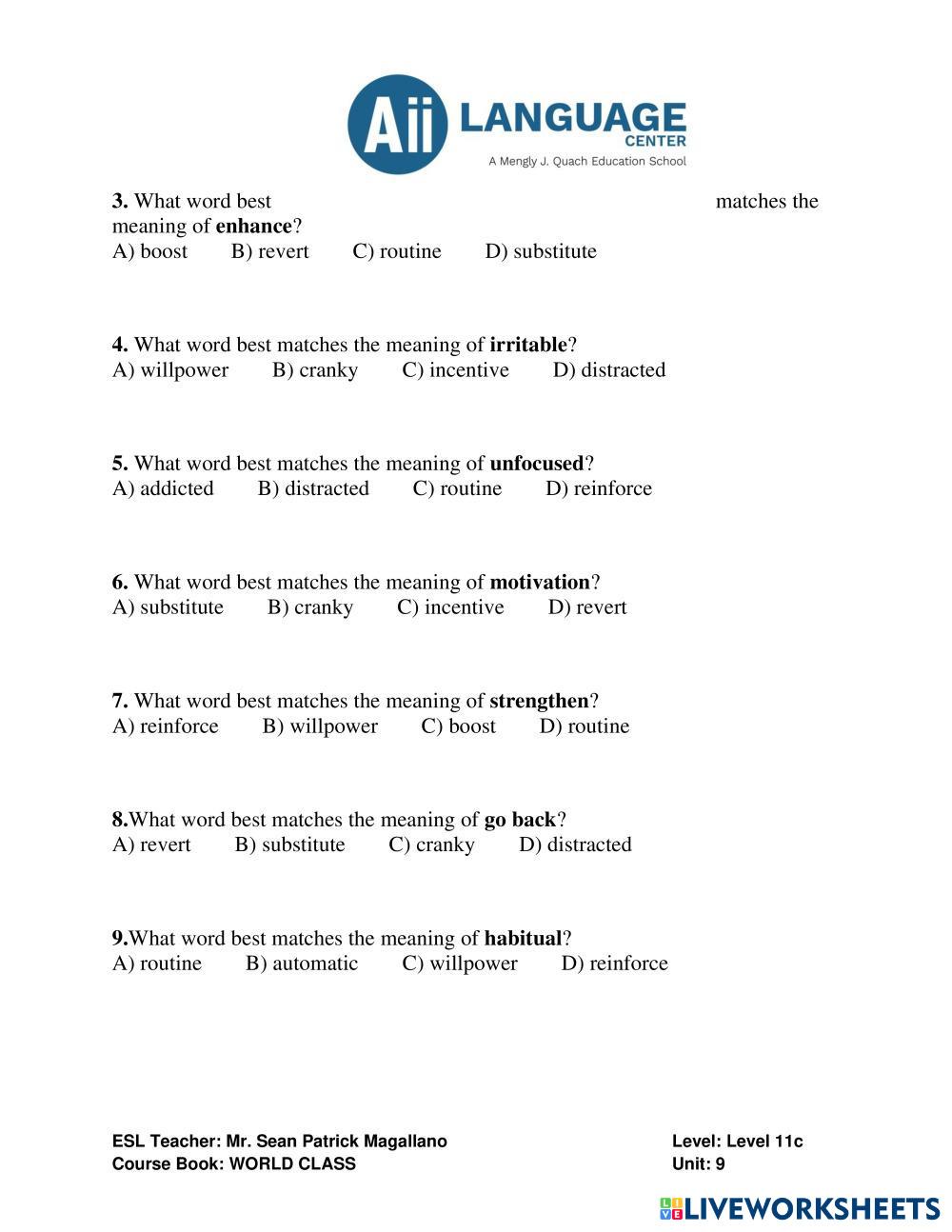 Aii LANGUAGE CENTER
A Mengly J. Quach Education School

3. What word best matches the meaning of enhance?
A) boost B) revert C) routine D) substitute

4. What word best matches the meaning of irritable?
A) willpower B) cranky C) incentive D) distracted

5. What word best matches the meaning of unfocused?
A) addicted B) distracted C) routine D) reinforce

6. What word best matches the meaning of motivation?
A) substitute B) cranky C) incentive D) revert

7. What word best matches the meaning of strengthen?
A) reinforce B) willpower C) boost D) routine

8.What word best matches the meaning of go back?
A) revert B) substitute C) cranky D) distracted

9.What word best matches the meaning of habitual?
A) routine B) automatic C) willpower D) reinforce

ESL Teacher: Mr. Sean Patrick Magallano
Course Book: WORLD CLASS

Level: Level 11c
Unit: 9

LIVEWORKSHEETS